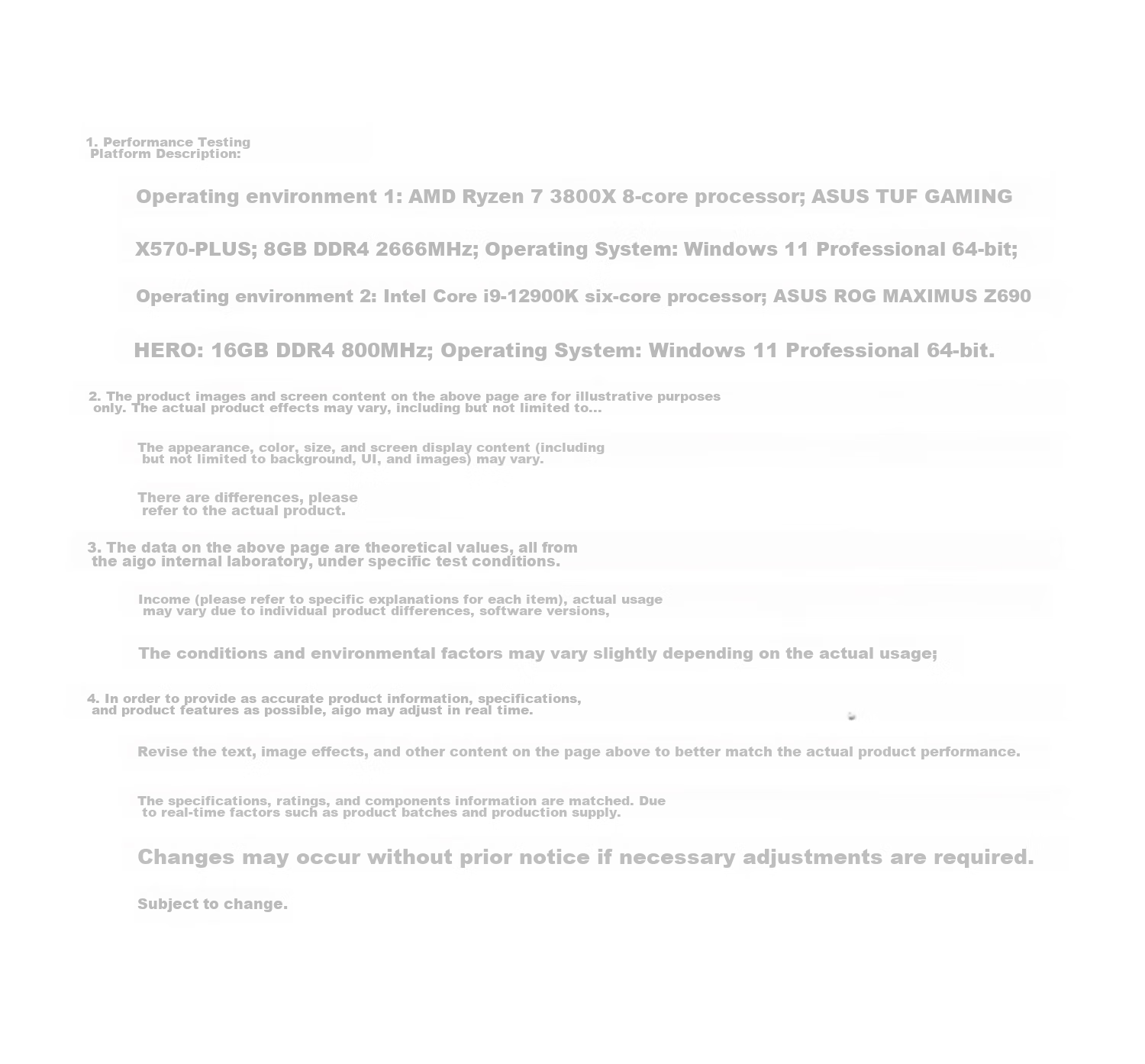 1. Performance Testing Platform Description:

Operating environment 1: AMD Ryzen 7 3800X 8-core processor; ASUS TUF GAMING

X570-PLUS; 8GB DDR4 2666MHz; Operating System: Windows 11 Professional 64-bit;

Operating environment 2: Intel Core i9-12900K six-core processor; ASUS ROG MAXIMUS Z690

HERO: 16GB DDR4 800MHz; Operating System: Windows 11 Professional 64-bit.

2. The product images and screen content on the above page are for illustrative purposes only. The actual product effects may vary, including but not limited to...

The appearance, color, size, and screen display content (including but not limited to background, UI, and images) may vary.

There are differences, please refer to the actual product.

3. The data on the above page are theoretical values, all from the aigo internal laboratory, under specific test conditions.

Income (please refer to specific explanations for each item), actual usage may vary due to individual product differences, software versions,

The conditions and environmental factors may vary slightly depending on the actual usage;

4. In order to provide as accurate product information, specifications, and product features as possible, aigo may adjust in real time.

Revise the text, image effects, and other content on the page above to better match the actual product performance.

The specifications, ratings, and components information are matched. Due to real-time factors such as product batches and production supply.

Changes may occur without prior notice if necessary adjustments are required.

Subject to change.